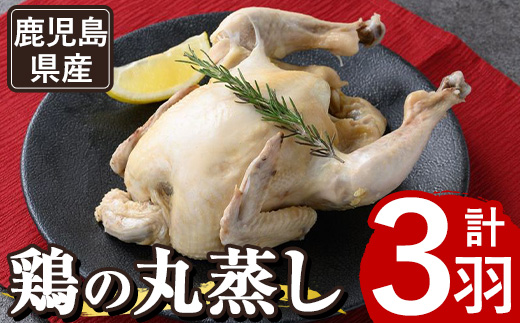 鹿児島県産

鶏の丸蒸し

計3羽